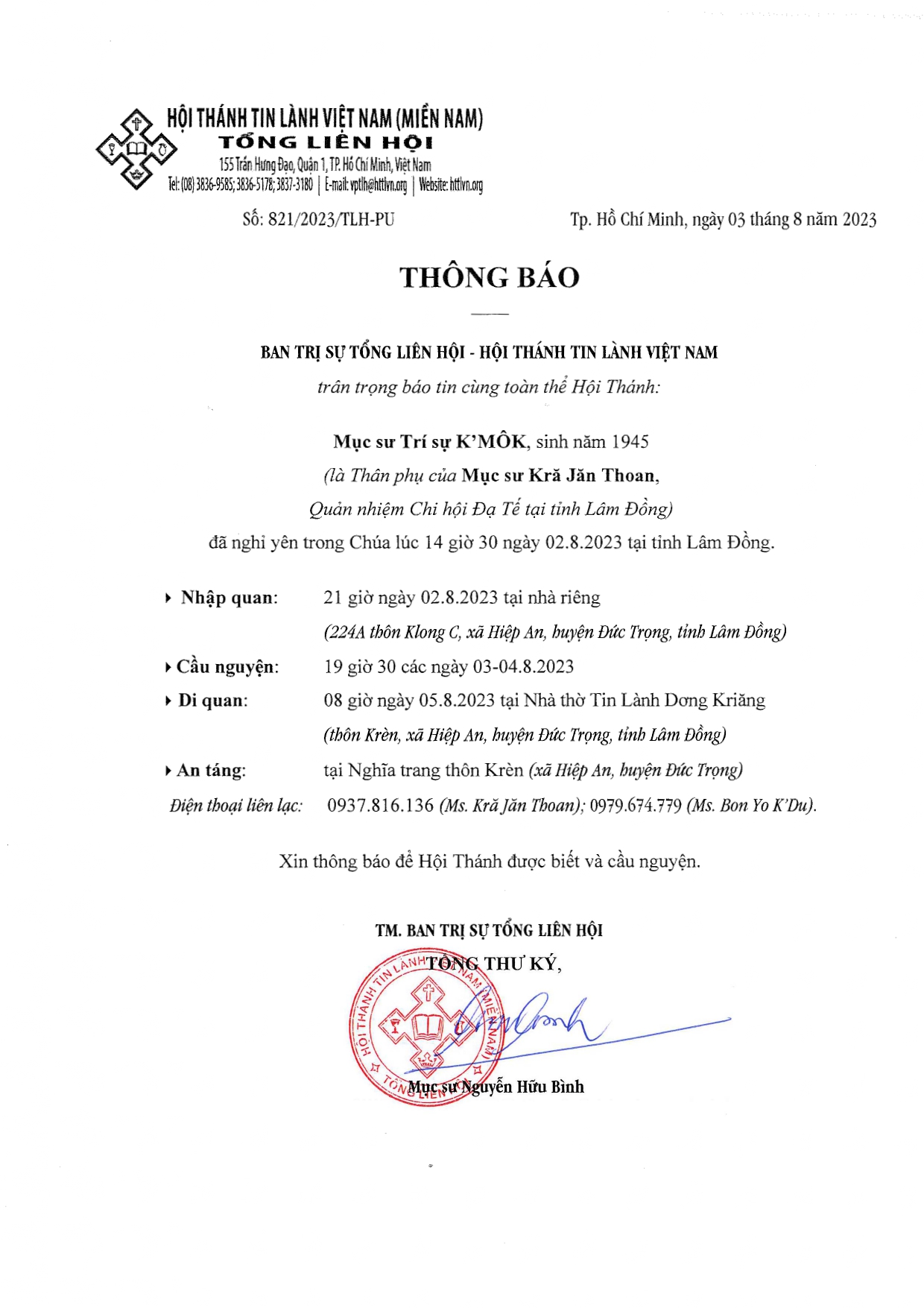 HỘI THÁNH TIN LÀNH VIỆT NAM (MIỀN NAM)
TỔNG LIÊN HỘI
155 Trần Hưng Đạo, Quận 1, TP. Hồ Chí Minh, Việt Nam
Tel: (08) 3836-9585; 3836-5178; 3837-3180 | E-mail: vptlh@httlvn.org | Website: httlvn.org

Số: 821/2023/TLH-PU

Tp. Hồ Chí Minh, ngày 03 tháng 8 năm 2023

THÔNG BÁO

BAN TRỊ SỰ TỔNG LIÊN HỘI - HỘI THÁNH TIN LÀNH VIỆT NAM
trân trọng báo tin cùng toàn thể Hội Thánh:

Mục sư Trí sự K'MÔK, sinh năm 1945
(là Thân phụ của Mục sư Kră Jăn Thoan,
Quản nhiệm Chi hội Đạ Tế tại tỉnh Lâm Đồng)
đã nghỉ yên trong Chúa lúc 14 giờ 30 ngày 02.8.2023 tại tỉnh Lâm Đồng.

Nhập quan: 21 giờ ngày 02.8.2023 tại nhà riêng
(224A thôn Klong C, xã Hiệp An, huyện Đức Trọng, tỉnh Lâm Đồng)
Cầu nguyện: 19 giờ 30 các ngày 03-04.8.2023
Di quan: 08 giờ ngày 05.8.2023 tại Nhà thờ Tin Lành Dơng Kriăng
(thôn Krèn, xã Hiệp An, huyện Đức Trọng, tỉnh Lâm Đồng)
An táng: tại Nghĩa trang thôn Krèn (xã Hiệp An, huyện Đức Trọng)
Điện thoại liên lạc: 0937.816.136 (Ms. Kră Jăn Thoan); 0979.674.779 (Ms. Bon Yo K'Du).

Xin thông báo để Hội Thánh được biết và cầu nguyện.

TM. BAN TRỊ SỰ TỔNG LIÊN HỘI
TỔNG THƯ KÝ,

HỘI THÁNH TIN LÀNH VIỆT NAM (MIỀN NAM) TỔNG LIÊN HỘI

Mục sư Nguyễn Hữu Bình